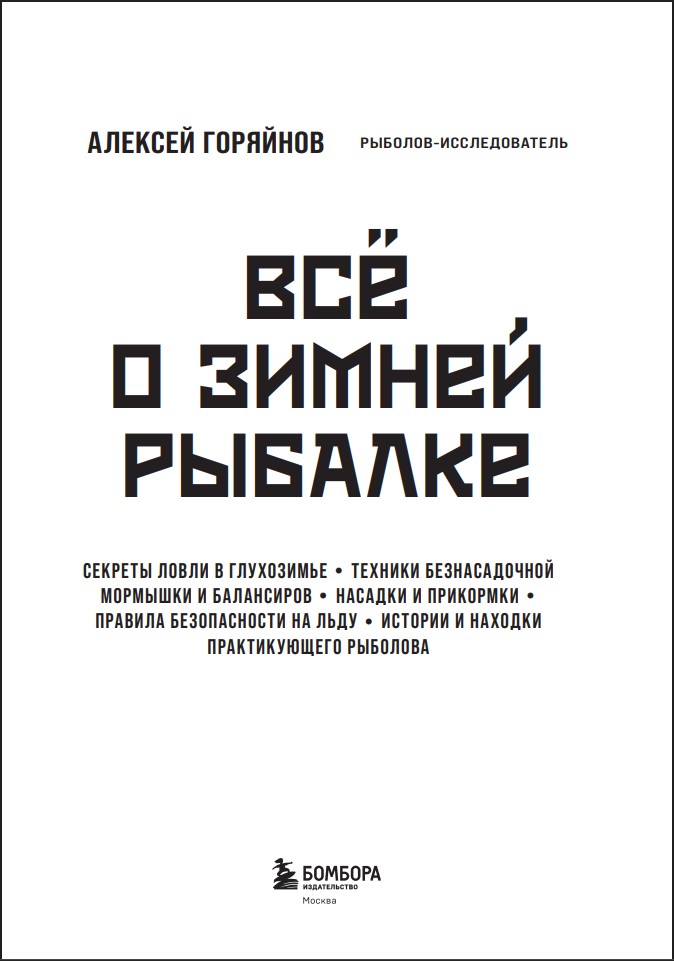 АЛЕКСЕЙ ГОРЯЙНОВ РЫБОЛОВ-ИССЛЕДОВАТЕЛЬ

ВСЁ
О ЗИМНЕЙ
РЫБАЛКЕ

СЕКРЕТЫ ЛОВЛИ В ГЛУХОЗИМЬЕ • ТЕХНИКИ БЕЗНАСАДОЧНОЙ МОРМЫШКИ И БАЛАНСИРОВ • НАСАДКИ И ПРИКОРМКИ • ПРАВИЛА БЕЗОПАСНОСТИ НА ЛЬДУ • ИСТОРИИ И НАХОДКИ ПРАКТИКУЮЩЕГО РЫБОЛОВА

БОМБОРА
ИЗДАТЕЛЬСТВО
Москва